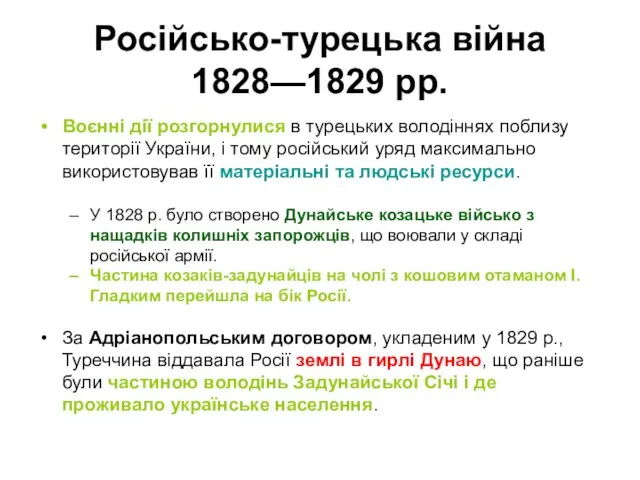 Російсько-турецька війна 1828—1829 рр.

• Воєнні дії розгорнулися в турецьких володіннях поблизу території України, і тому російський уряд максимально використовував її матеріальні та людські ресурси.

– У 1828 р. було створено Дунайське козацьке військо з нащадків колишніх запорожців, що воювали у складі російської армії.
– Частина козаків-задунайців на чолі з кошовим отаманом І. Гладким перейшла на бік Росії.

• За Адріанопольським договором, укладеним у 1829 р., Туреччина віддавала Росії землі в гирлі Дунаю, що раніше були частиною володінь Задунайської Січі і де проживало українське населення.